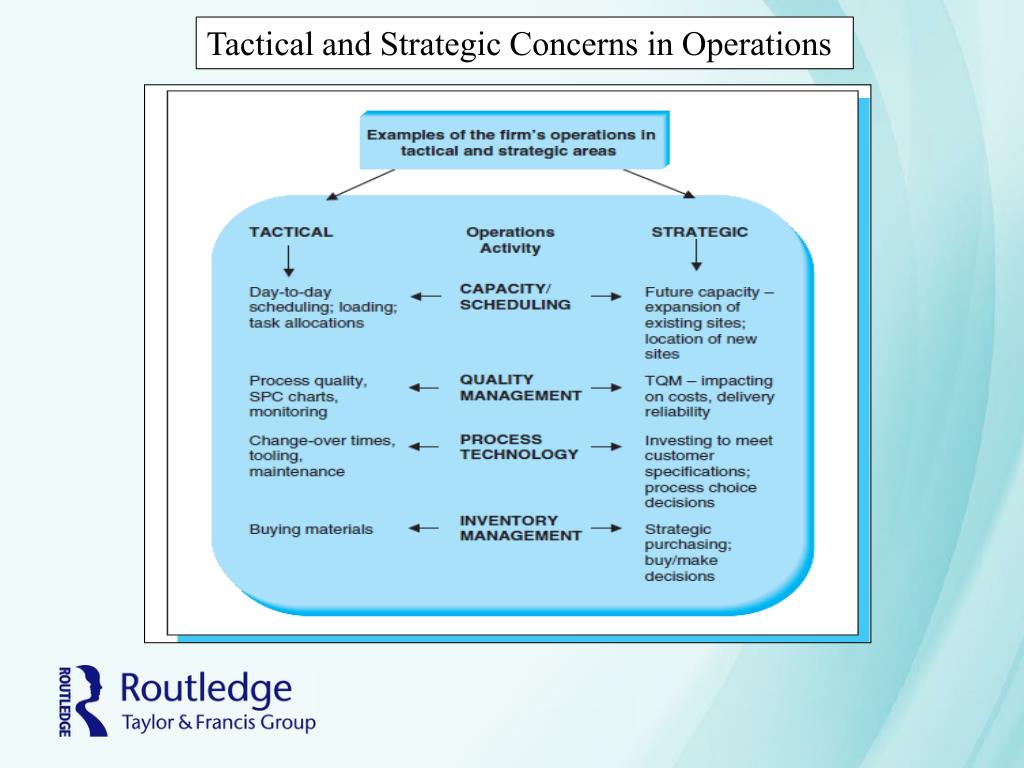 Tactical and Strategic Concerns in Operations

Examples of the firm's operations in tactical and strategic areas

TACTICAL

Operations Activity

STRATEGIC

Day-to-day scheduling; loading; task allocations

CAPACITY/ SCHEDULING

Future capacity – expansion of existing sites; location of new sites

Process quality, SPC charts, monitoring

QUALITY MANAGEMENT

TQM – impacting on costs, delivery reliability

Change-over times, tooling, maintenance

PROCESS TECHNOLOGY

Investing to meet customer specifications; process choice decisions

Buying materials

INVENTORY MANAGEMENT

Strategic purchasing; buy/make decisions

ROUTLEDGE
Routledge
Taylor & Francis Group